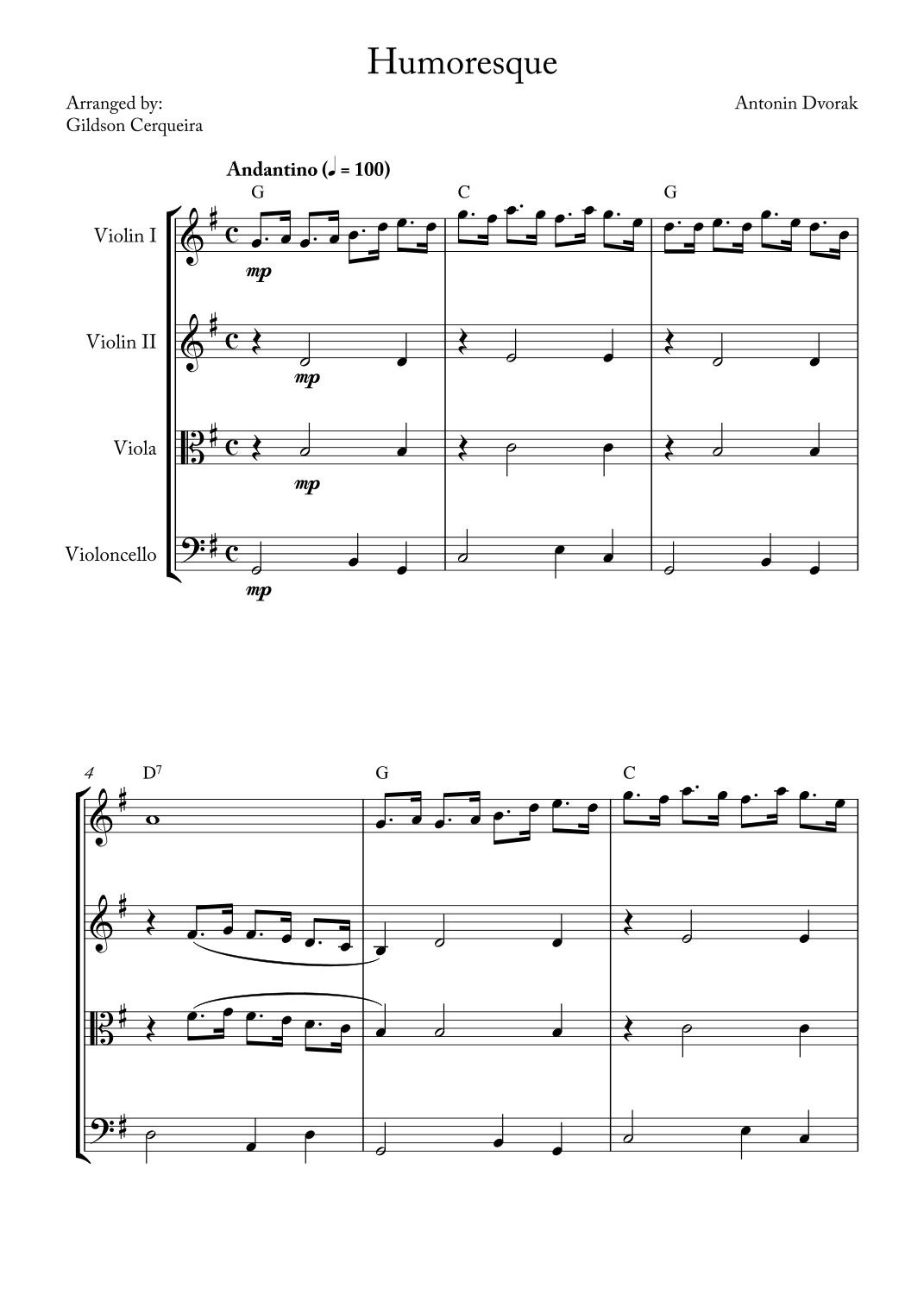 Humoresque

Arranged by:
Gildson Cerqueira

Antonin Dvorak

Andantino (♩ = 100)

G C G

Violin I

mp

Violin II

mp

Viola

mp

Violoncello

mp

4 $D^7$ G C